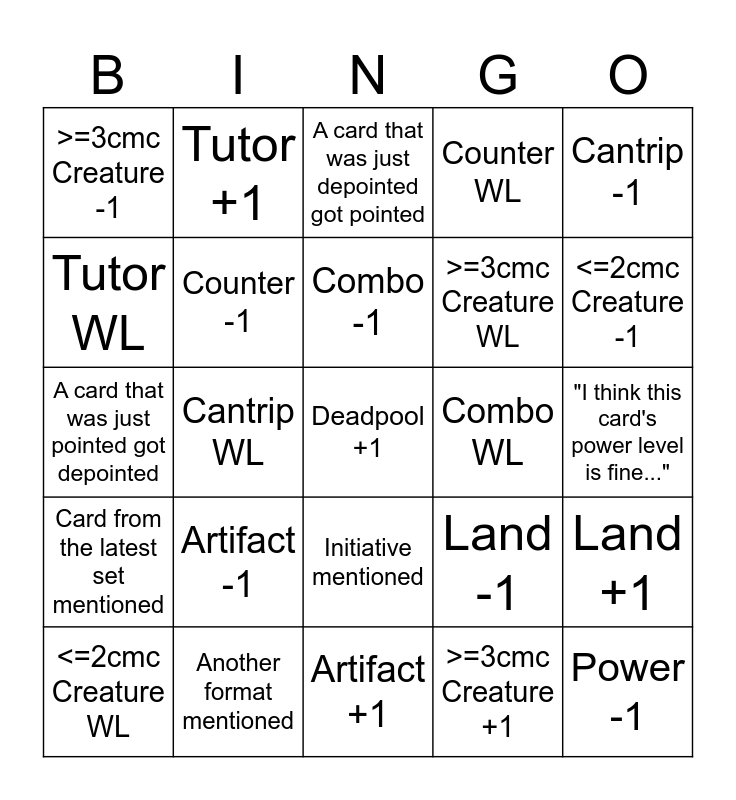 | B | I | N | G | O |
|---|---|---|---|---|
| >=3cmc Creature -1 | Tutor +1 | A card that was just depointed got pointed | Counter WL | Cantrip -1 |
| Tutor WL | Counter -1 | Combo -1 | >=3cmc Creature WL | <=2cmc Creature -1 |
| A card that was just pointed got depointed | Cantrip WL | Deadpool +1 | Combo WL | "I think this card's power level is fine..." |
| Card from the latest set mentioned | Artifact -1 | Initiative mentioned | Land -1 | Land +1 |
| <=2cmc Creature WL | Another format mentioned | Artifact +1 | >=3cmc Creature +1 | Power -1 |